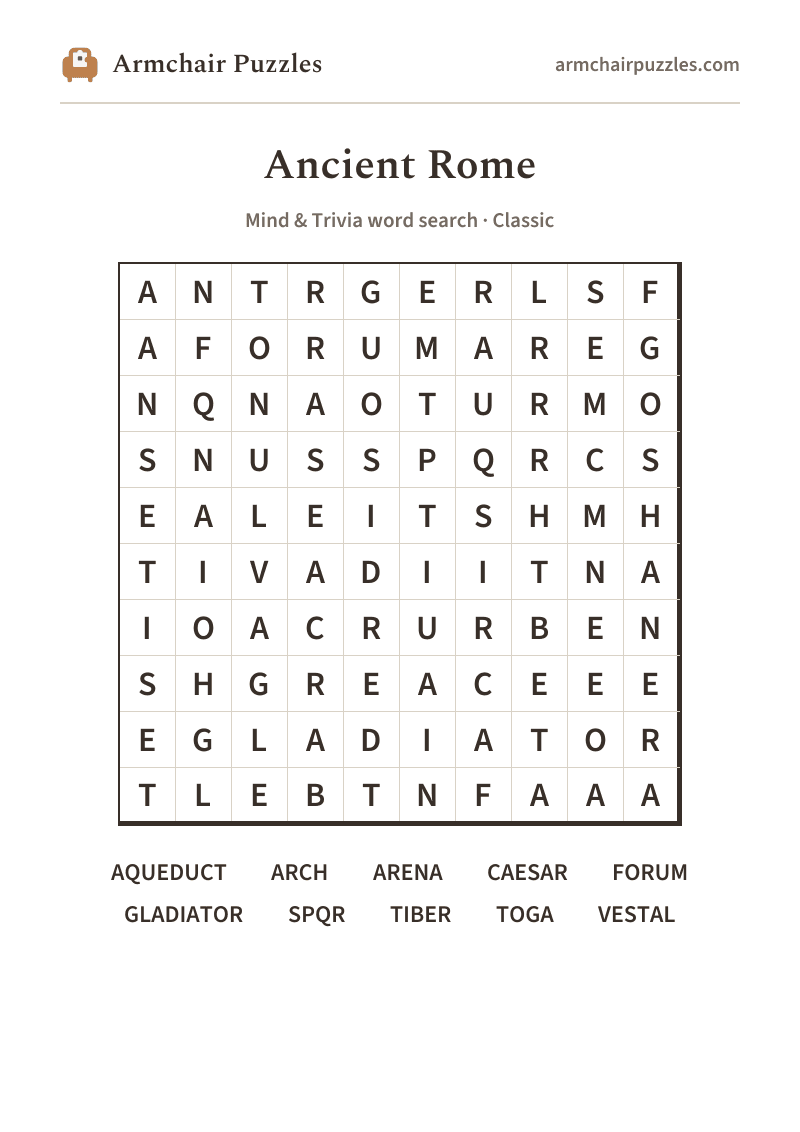 Armchair Puzzles
armchairpuzzles.com

Ancient Rome

Mind & Trivia word search · Classic

| A | N | T | R | G | E | R | L | S | F |
|---|---|---|---|---|---|---|---|---|---|
| A | F | O | R | U | M | A | R | E | G |
| N | Q | N | A | O | T | U | R | M | O |
| S | N | U | S | S | P | Q | R | C | S |
| E | A | L | E | I | T | S | H | M | H |
| T | I | V | A | D | I | I | T | N | A |
| I | O | A | C | R | U | R | B | E | N |
| S | H | G | R | E | A | C | E | E | E |
| E | G | L | A | D | I | A | T | O | R |
| T | L | E | B | T | N | F | A | A | A |

AQUEDUCT ARCH ARENA CAESAR FORUM
GLADIATOR SPQR TIBER TOGA VESTAL